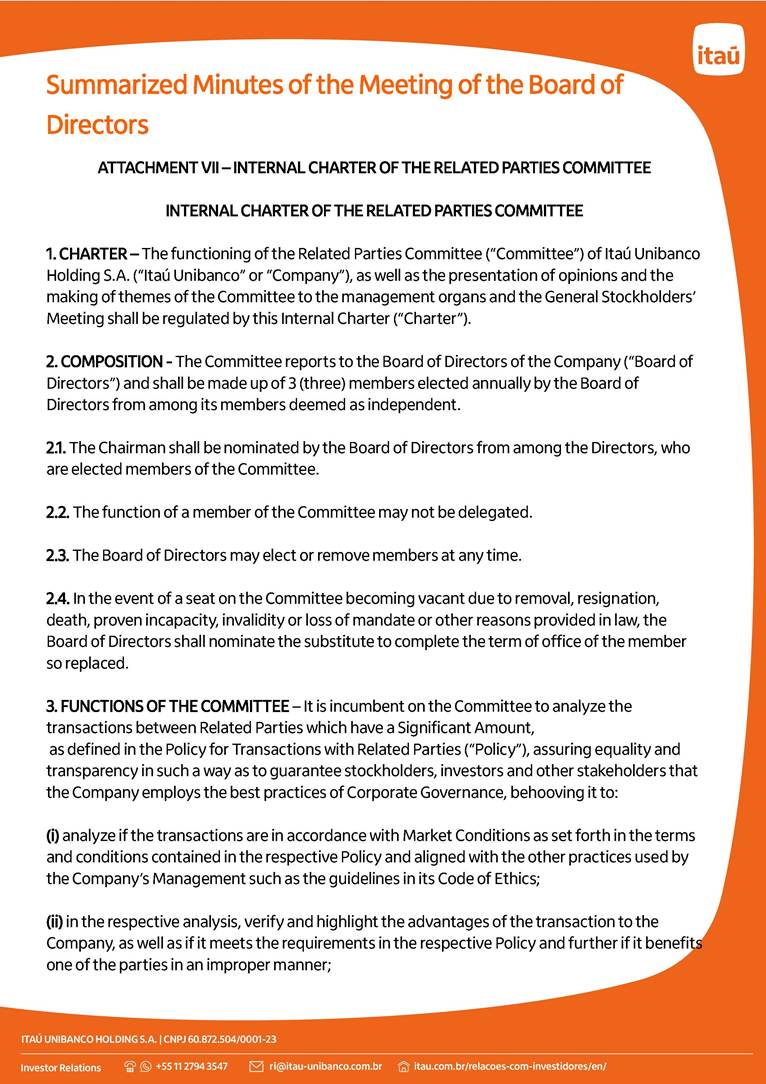 itaú

Summarized Minutes of the Meeting of the Board of Directors

ATTACHMENT VII – INTERNAL CHARTER OF THE RELATED PARTIES COMMITTEE

INTERNAL CHARTER OF THE RELATED PARTIES COMMITTEE

1. CHARTER – The functioning of the Related Parties Committee ("Committee") of Itaú Unibanco Holding S.A. ("Itaú Unibanco" or "Company"), as well as the presentation of opinions and the making of themes of the Committee to the management organs and the General Stockholders' Meeting shall be regulated by this Internal Charter ("Charter").

2. COMPOSITION - The Committee reports to the Board of Directors of the Company ("Board of Directors") and shall be made up of 3 (three) members elected annually by the Board of Directors from among its members deemed as independent.

2.1. The Chairman shall be nominated by the Board of Directors from among the Directors, who are elected members of the Committee.

2.2. The function of a member of the Committee may not be delegated.

2.3. The Board of Directors may elect or remove members at any time.

2.4. In the event of a seat on the Committee becoming vacant due to removal, resignation, death, proven incapacity, invalidity or loss of mandate or other reasons provided in law, the Board of Directors shall nominate the substitute to complete the term of office of the member so replaced.

3. FUNCTIONS OF THE COMMITTEE – It is incumbent on the Committee to analyze the transactions between Related Parties which have a Significant Amount, as defined in the Policy for Transactions with Related Parties ("Policy"), assuring equality and transparency in such a way as to guarantee stockholders, investors and other stakeholders that the Company employs the best practices of Corporate Governance, behooving it to:

(i) analyze if the transactions are in accordance with Market Conditions as set forth in the terms and conditions contained in the respective Policy and aligned with the other practices used by the Company's Management such as the guidelines in its Code of Ethics;

(ii) in the respective analysis, verify and highlight the advantages of the transaction to the Company, as well as if it meets the requirements in the respective Policy and further if it benefits one of the parties in an improper manner;

ITAÚ UNIBANCO HOLDING S.A. | CNPJ 60.872.504/0001-23

Investor Relations +55 11 2794 3547 ri@itau-unibanco.com.br itau.com.br/relacoes-com-investidores/en/